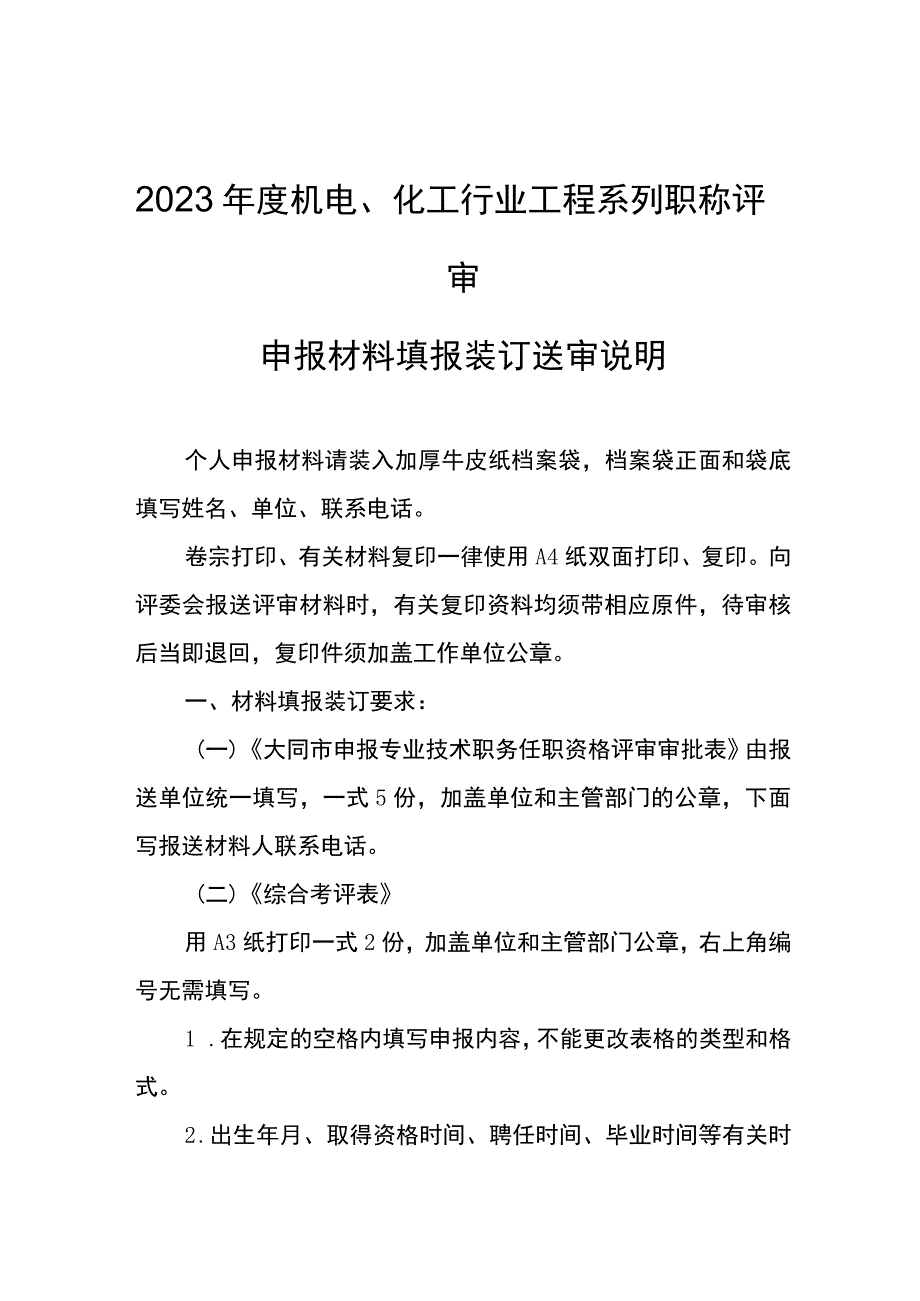 2023年度机电、化工行业工程系列职称评审

申报材料填报装订送审说明

个人申报材料请装入加厚牛皮纸档案袋，档案袋正面和袋底填写姓名、单位、联系电话。

卷宗打印、有关材料复印一律使用A4纸双面打印、复印。向评委会报送评审材料时，有关复印资料均须带相应原件，待审核后当即退回，复印件须加盖工作单位公章。

一、材料填报装订要求：

（一）《大同市申报专业技术职务任职资格评审审批表》由报送单位统一填写，一式5份，加盖单位和主管部门的公章，下面写报送材料人联系电话。

（二）《综合考评表》

用A3纸打印一式2份，加盖单位和主管部门公章，右上角编号无需填写。

1．在规定的空格内填写申报内容，不能更改表格的类型和格式。

2.出生年月、取得资格时间、聘任时间、毕业时间等有关时